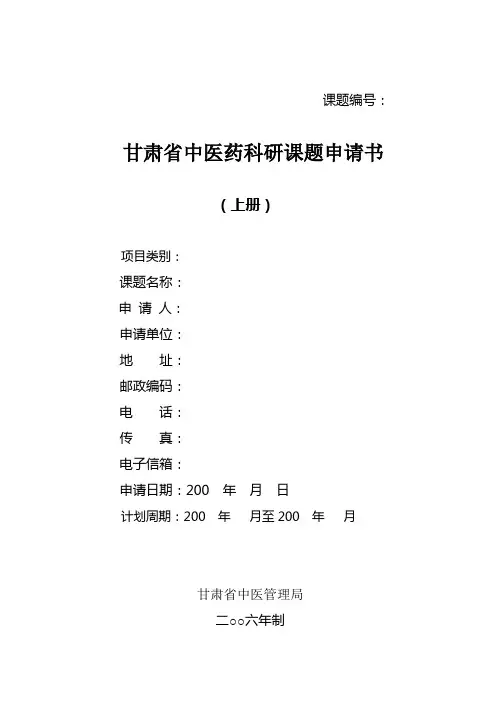 课题编号：

甘肃省中医药科研课题申请书

（上册）

项目类别：
课题名称：
申 请 人：
申请单位：
地 址：
邮政编码：
电 话：
传 真：
电子信箱：
申请日期：200 年 月 日
计划周期：200 年 月至 200 年 月

甘肃省中医管理局
二○○六年制